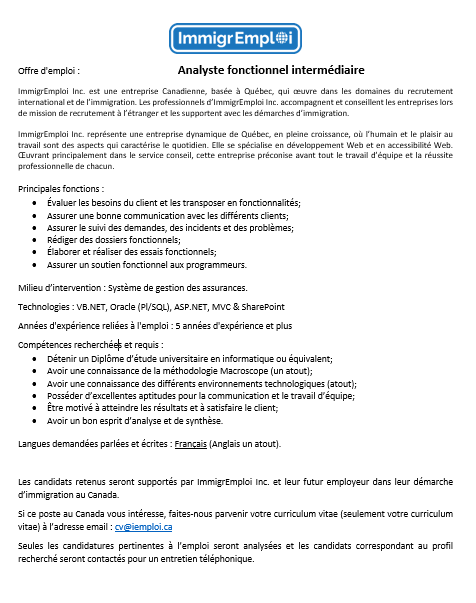 ImmigrEmploi

Offre d'emploi : Analyste fonctionnel intermédiaire

ImmigrEmploi Inc. est une entreprise Canadienne, basée à Québec, qui œuvre dans les domaines du recrutement international et de l'immigration. Les professionnels d'ImmigrEmploi Inc. accompagnent et conseillent les entreprises lors de mission de recrutement à l'étranger et les supportent avec les démarches d'immigration.

ImmigrEmploi Inc. représente une entreprise dynamique de Québec, en pleine croissance, où l'humain et le plaisir au travail sont des aspects qui caractérise le quotidien. Elle se spécialise en développement Web et en accessibilité Web. Œuvrant principalement dans le service conseil, cette entreprise préconise avant tout le travail d'équipe et la réussite professionnelle de chacun.

Principales fonctions :
- Évaluer les besoins du client et les transposer en fonctionnalités;
- Assurer une bonne communication avec les différents clients;
- Assurer le suivi des demandes, des incidents et des problèmes;
- Rédiger des dossiers fonctionnels;
- Élaborer et réaliser des essais fonctionnels;
- Assurer un soutien fonctionnel aux programmeurs.

Milieu d'intervention : Système de gestion des assurances.

Technologies : VB.NET, Oracle (Pl/SQL), ASP.NET, MVC & SharePoint

Années d'expérience reliées à l'emploi : 5 années d'expérience et plus

Compétences recherchées et requis :
- Détenir un Diplôme d'étude universitaire en informatique ou équivalent;
- Avoir une connaissance de la méthodologie Macroscope (un atout);
- Avoir une connaissance des différents environnements technologiques (atout);
- Posséder d'excellentes aptitudes pour la communication et le travail d'équipe;
- Être motivé à atteindre les résultats et à satisfaire le client;
- Avoir un bon esprit d'analyse et de synthèse.

Langues demandées parlées et écrites : Français (Anglais un atout).

Les candidats retenus seront supportés par ImmigrEmploi Inc. et leur futur employeur dans leur démarche d'immigration au Canada.

Si ce poste au Canada vous intéresse, faites-nous parvenir votre curriculum vitae (seulement votre curriculum vitae) à l'adresse email : cv@iemploi.ca

Seules les candidatures pertinentes à l'emploi seront analysées et les candidats correspondant au profil recherché seront contactés pour un entretien téléphonique.